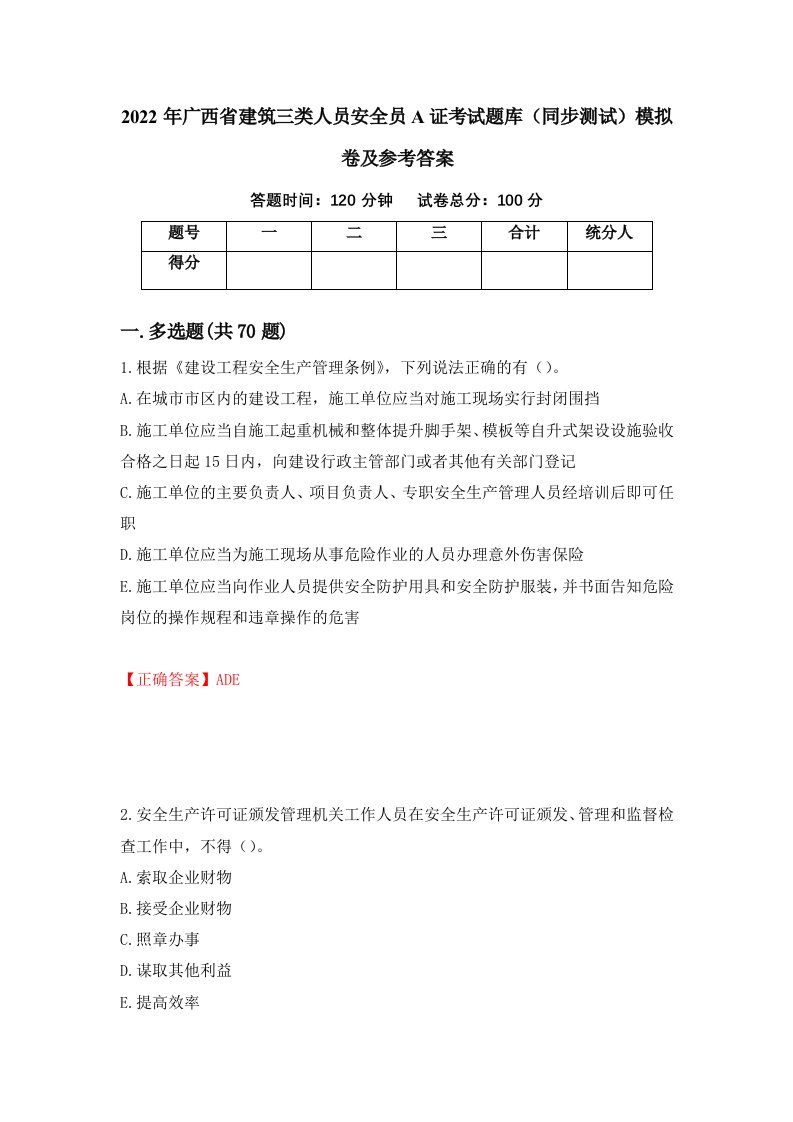 2022 年广西省建筑三类人员安全员 A 证考试题库（同步测试）模拟卷及参考答案

答题时间：120 分钟　试卷总分：100 分

| 题号 | 一 | 二 | 三 | 合计 | 统分人 |
|---|---|---|---|---|---|
| 得分 | | | | | |

一.多选题(共 70 题)

1.根据《建设工程安全生产管理条例》，下列说法正确的有（）。

A.在城市市区内的建设工程，施工单位应当对施工现场实行封闭围挡

B.施工单位应当自施工起重机械和整体提升脚手架、模板等自升式架设设施验收合格之日起 15 日内，向建设行政主管部门或者其他有关部门登记

C.施工单位的主要负责人、项目负责人、专职安全生产管理人员经培训后即可任职

D.施工单位应当为施工现场从事危险作业的人员办理意外伤害保险

E.施工单位应当向作业人员提供安全防护用具和安全防护服装，并书面告知危险岗位的操作规程和违章操作的危害

【正确答案】ADE

2.安全生产许可证颁发管理机关工作人员在安全生产许可证颁发、管理和监督检查工作中，不得（）。

A.索取企业财物

B.接受企业财物

C.照章办事

D.谋取其他利益

E.提高效率